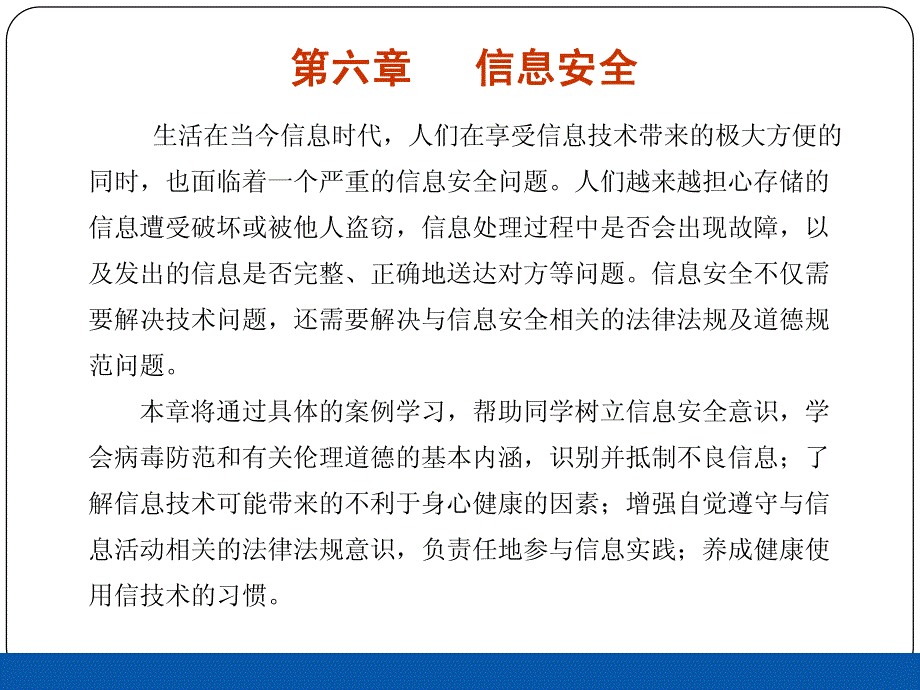 第六章　　信息安全

生活在当今信息时代，人们在享受信息技术带来的极大方便的同时，也面临着一个严重的信息安全问题。人们越来越担心存储的信息遭受破坏或被他人盗窃，信息处理过程中是否会出现故障，以及发出的信息是否完整、正确地送达对方等问题。信息安全不仅需要解决技术问题，还需要解决与信息安全相关的法律法规及道德规范问题。

本章将通过具体的案例学习，帮助同学树立信息安全意识，学会病毒防范和有关伦理道德的基本内涵，识别并抵制不良信息；了解信息技术可能带来的不利于身心健康的因素；增强自觉遵守与信息活动相关的法律法规意识，负责任地参与信息实践；养成健康使用信技术的习惯。